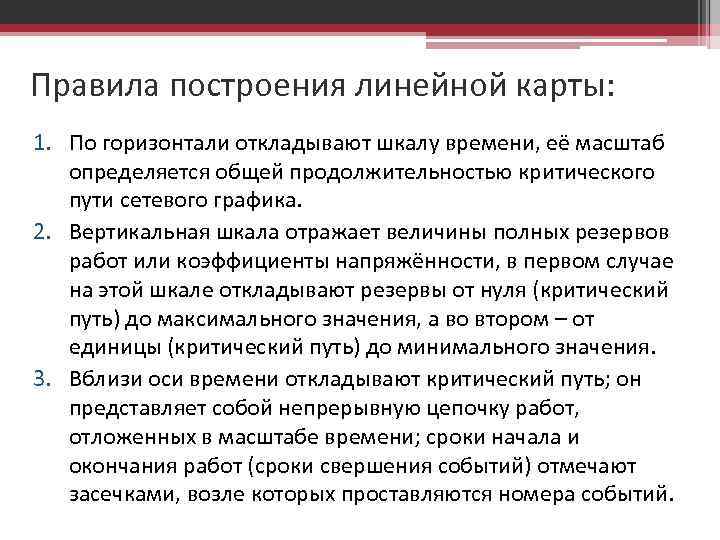 Правила построения линейной карты:

1. По горизонтали откладывают шкалу времени, её масштаб определяется общей продолжительностью критического пути сетевого графика.
2. Вертикальная шкала отражает величины полных резервов работ или коэффициенты напряжённости, в первом случае на этой шкале откладывают резервы от нуля (критический путь) до максимального значения, а во втором – от единицы (критический путь) до минимального значения.
3. Вблизи оси времени откладывают критический путь; он представляет собой непрерывную цепочку работ, отложенных в масштабе времени; сроки начала и окончания работ (сроки свершения событий) отмечают засечками, возле которых проставляются номера событий.